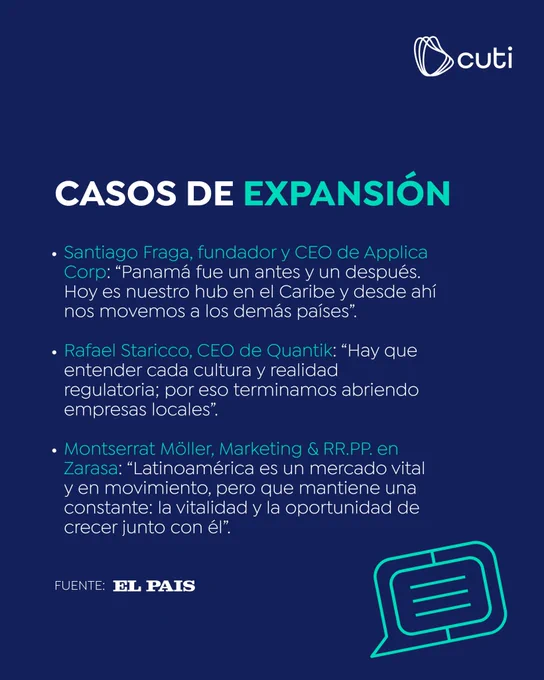 cuti

CASOS DE EXPANSIÓN

• Santiago Fraga, fundador y CEO de Applica Corp: "Panamá fue un antes y un después. Hoy es nuestro hub en el Caribe y desde ahí nos movemos a los demás países".

• Rafael Staricco, CEO de Quantik: "Hay que entender cada cultura y realidad regulatoria; por eso terminamos abriendo empresas locales".

• Montserrat Möller, Marketing & RR.PP. en Zarasa: "Latinoamérica es un mercado vital y en movimiento, pero que mantiene una constante: la vitalidad y la oportunidad de crecer junto con él".

FUENTE: EL PAIS